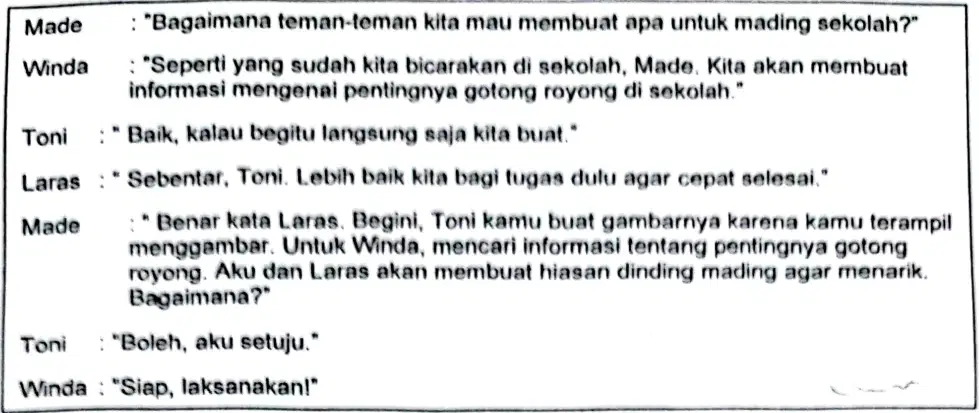 Made : "Bagaimana teman-teman kita mau membuat apa untuk mading sekolah?"

Winda : "Seperti yang sudah kita bicarakan di sekolah, Made. Kita akan membuat informasi mengenai pentingnya gotong royong di sekolah."

Toni : " Baik, kalau begitu langsung saja kita buat."

Laras : " Sebentar, Toni. Lebih baik kita bagi tugas dulu agar cepat selesai."

Made : " Benar kata Laras. Begini, Toni kamu buat gambarnya karena kamu terampil menggambar. Untuk Winda, mencari informasi tentang pentingnya gotong royong. Aku dan Laras akan membuat hiasan dinding mading agar menarik. Bagaimana?"

Toni : "Boleh, aku setuju."

Winda : "Siap, laksanakan!"